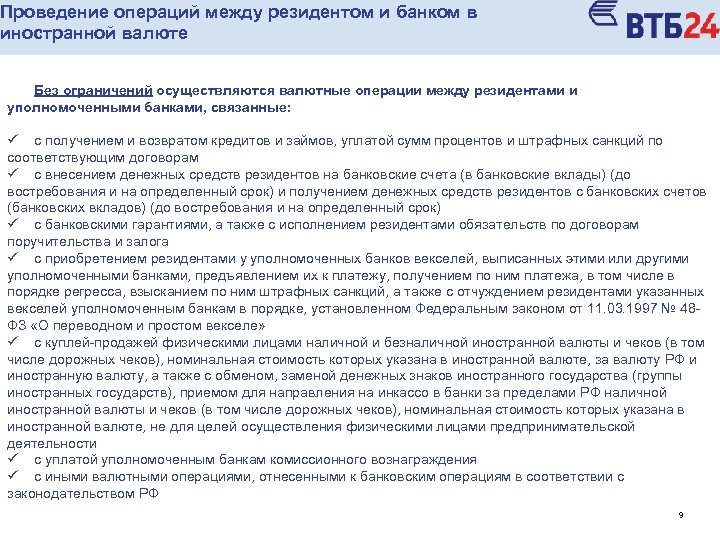 Проведение операций между резидентом и банком в иностранной валюте

ВТБ24

Без ограничений осуществляются валютные операции между резидентами и уполномоченными банками, связанные:

✓ с получением и возвратом кредитов и займов, уплатой сумм процентов и штрафных санкций по соответствующим договорам
✓ с внесением денежных средств резидентов на банковские счета (в банковские вклады) (до востребования и на определенный срок) и получением денежных средств резидентов с банковских счетов (банковских вкладов) (до востребования и на определенный срок)
✓ с банковскими гарантиями, а также с исполнением резидентами обязательств по договорам поручительства и залога
✓ с приобретением резидентами у уполномоченных банков векселей, выписанных этими или другими уполномоченными банками, предъявлением их к платежу, получением по ним платежа, в том числе в порядке регресса, взысканием по ним штрафных санкций, а также с отчуждением резидентами указанных векселей уполномоченным банкам в порядке, установленном Федеральным законом от 11.03.1997 № 48-ФЗ «О переводном и простом векселе»
✓ с куплей-продажей физическими лицами наличной и безналичной иностранной валюты и чеков (в том числе дорожных чеков), номинальная стоимость которых указана в иностранной валюте, за валюту РФ и иностранную валюту, а также с обменом, заменой денежных знаков иностранного государства (группы иностранных государств), приемом для направления на инкассо в банки за пределами РФ наличной иностранной валюты и чеков (в том числе дорожных чеков), номинальная стоимость которых указана в иностранной валюте, не для целей осуществления физическими лицами предпринимательской деятельности
✓ с уплатой уполномоченным банкам комиссионного вознаграждения
✓ с иными валютными операциями, отнесенными к банковским операциям в соответствии с законодательством РФ

9